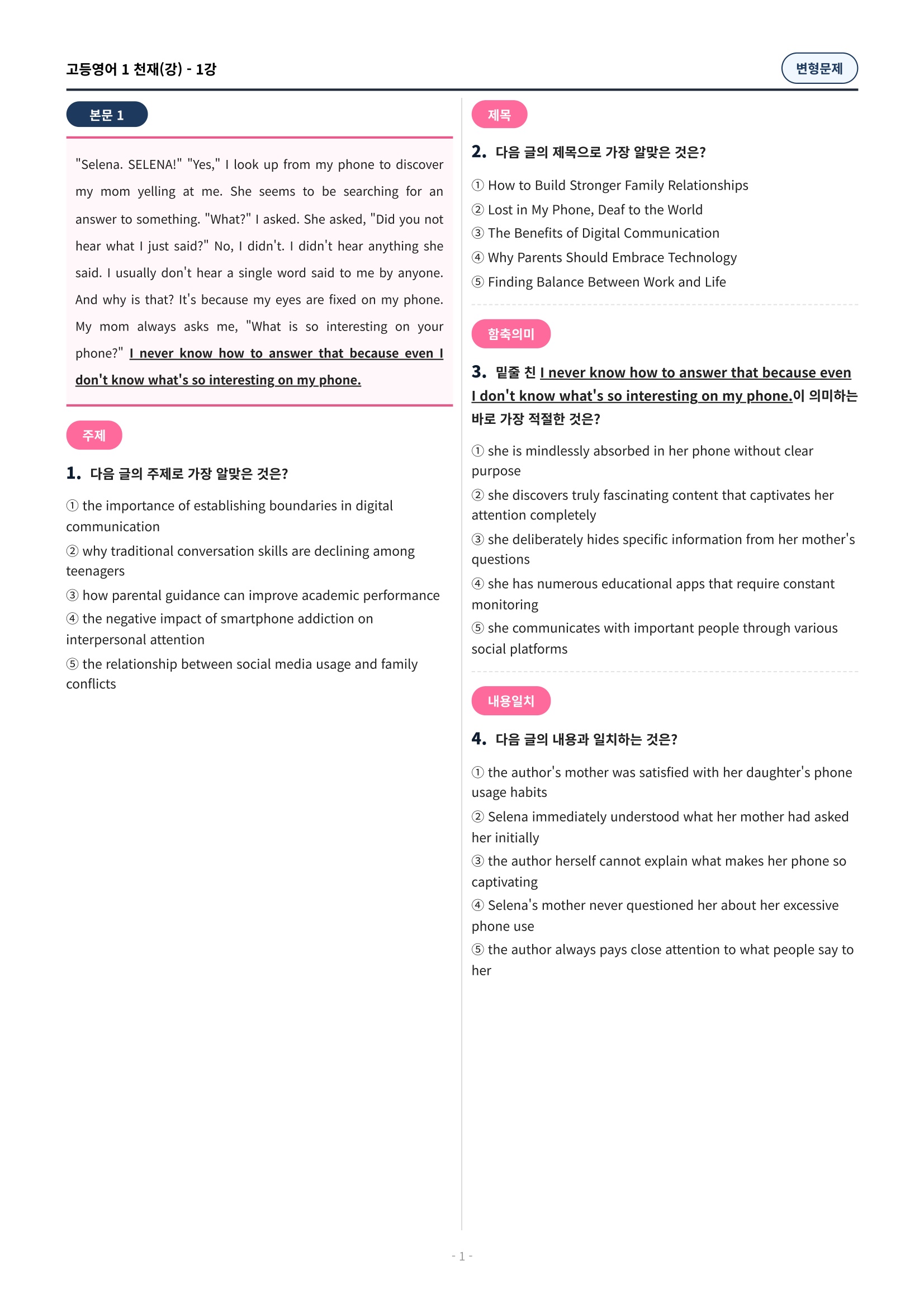 고등영어 1 천재(강) - 1강

변형문제

본문 1

"Selena. SELENA!" "Yes," I look up from my phone to discover my mom yelling at me. She seems to be searching for an answer to something. "What?" I asked. She asked, "Did you not hear what I just said?" No, I didn't. I didn't hear anything she said. I usually don't hear a single word said to me by anyone. And why is that? It's because my eyes are fixed on my phone. My mom always asks me, "What is so interesting on your phone?" I never know how to answer that because even I don't know what's so interesting on my phone.

주제

1. 다음 글의 주제로 가장 알맞은 것은?

① the importance of establishing boundaries in digital communication
② why traditional conversation skills are declining among teenagers
③ how parental guidance can improve academic performance
④ the negative impact of smartphone addiction on interpersonal attention
⑤ the relationship between social media usage and family conflicts

제목

2. 다음 글의 제목으로 가장 알맞은 것은?

① How to Build Stronger Family Relationships
② Lost in My Phone, Deaf to the World
③ The Benefits of Digital Communication
④ Why Parents Should Embrace Technology
⑤ Finding Balance Between Work and Life

함축의미

3. 밑줄 친 I never know how to answer that because even I don't know what's so interesting on my phone.이 의미하는 바로 가장 적절한 것은?

① she is mindlessly absorbed in her phone without clear purpose
② she discovers truly fascinating content that captivates her attention completely
③ she deliberately hides specific information from her mother's questions
④ she has numerous educational apps that require constant monitoring
⑤ she communicates with important people through various social platforms

내용일치

4. 다음 글의 내용과 일치하는 것은?

① the author's mother was satisfied with her daughter's phone usage habits
② Selena immediately understood what her mother had asked her initially
③ the author herself cannot explain what makes her phone so captivating
④ Selena's mother never questioned her about her excessive phone use
⑤ the author always pays close attention to what people say to her

- 1 -